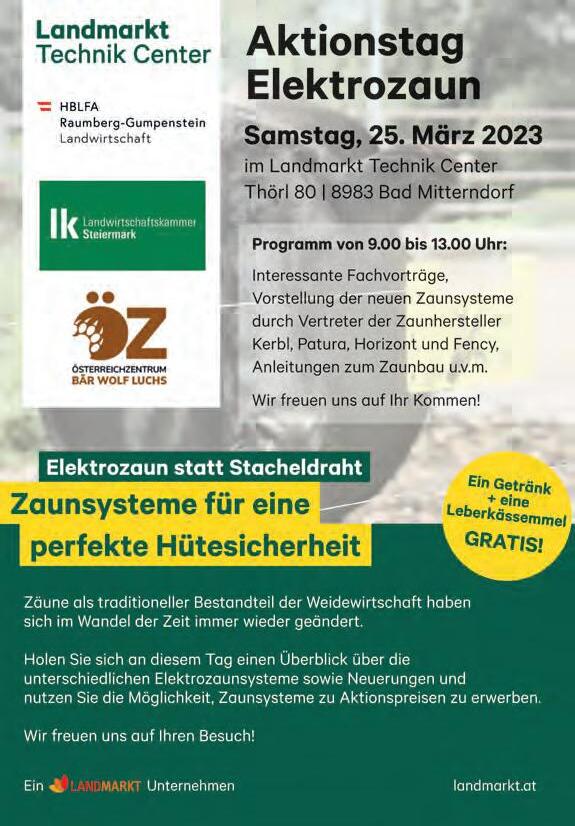 Landmarkt Technik Center

HBLFA Raumberg-Gumpenstein Landwirtschaft

lk Landwirtschaftskammer Steiermark

ÖZ ÖSTERREICHZENTRUM BÄR WOLF LUCHS

Aktionstag Elektrozaun

Samstag, 25. März 2023
im Landmarkt Technik Center
Thörl 80 | 8983 Bad Mitterndorf

Programm von 9.00 bis 13.00 Uhr:

Interessante Fachvorträge, Vorstellung der neuen Zaunsysteme durch Vertreter der Zaunhersteller Kerbl, Patura, Horizont und Fency, Anleitungen zum Zaunbau u.v.m.

Wir freuen uns auf Ihr Kommen!

Elektrozaun statt Stacheldraht

Zaunsysteme für eine perfekte Hütesicherheit

Ein Getränk + eine Leberkässemmel GRATIS!

Zäune als traditioneller Bestandteil der Weidewirtschaft haben sich im Wandel der Zeit immer wieder geändert.

Holen Sie sich an diesem Tag einen Überblick über die unterschiedlichen Elektrozaunsysteme sowie Neuerungen und nutzen Sie die Möglichkeit, Zaunsysteme zu Aktionspreisen zu erwerben.

Wir freuen uns auf Ihren Besuch!

Ein LANDMARKT Unternehmen

landmarkt.at